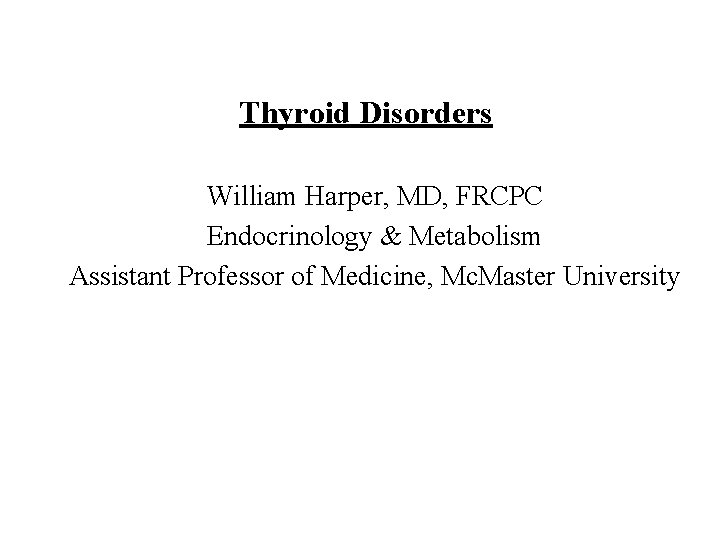 Thyroid Disorders

William Harper, MD, FRCPC
Endocrinology & Metabolism
Assistant Professor of Medicine, McMaster University